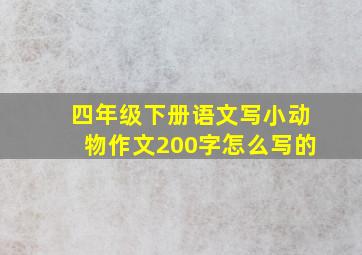 四年级下册语文写小动物作文200字怎么写的